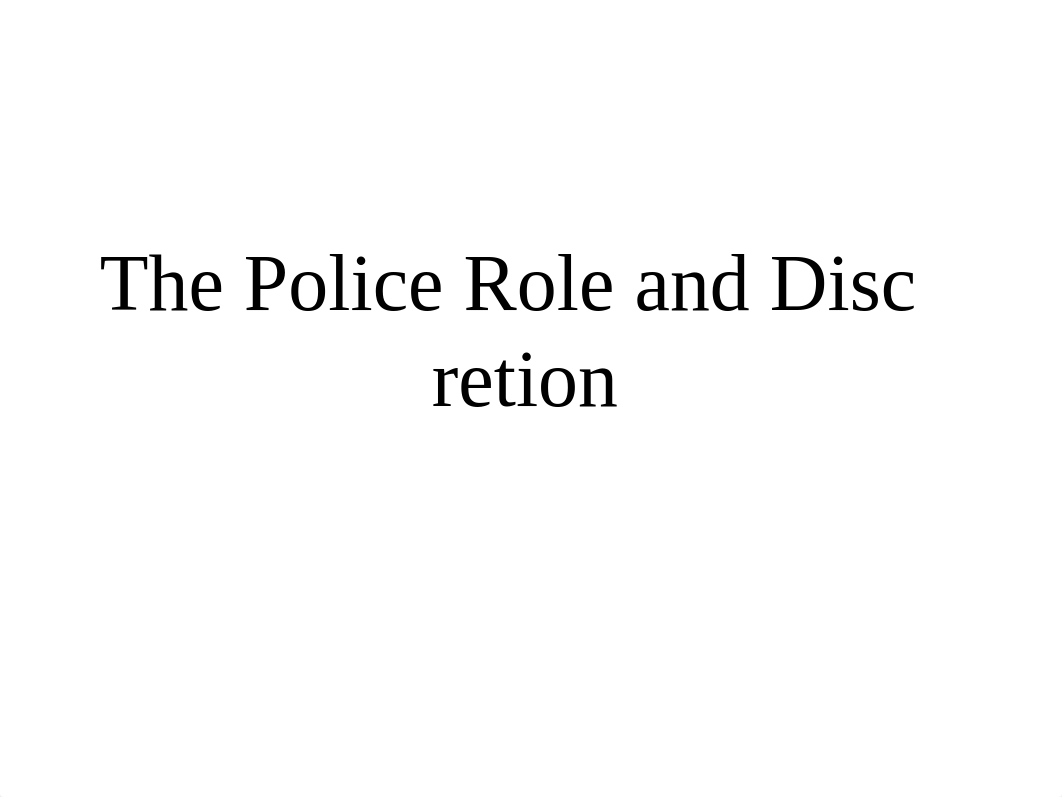 The Police Role and Disc retion